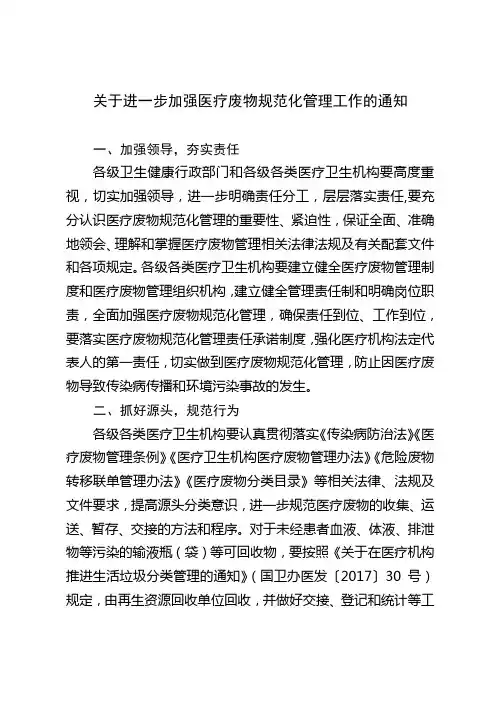 关于进一步加强医疗废物规范化管理工作的通知

一、加强领导，夯实责任

各级卫生健康行政部门和各级各类医疗卫生机构要高度重视，切实加强领导，进一步明确责任分工，层层落实责任,要充分认识医疗废物规范化管理的重要性、紧迫性，保证全面、准确地领会、理解和掌握医疗废物管理相关法律法规及有关配套文件和各项规定。各级各类医疗卫生机构要建立健全医疗废物管理制度和医疗废物管理组织机构，建立健全管理责任制和明确岗位职责，全面加强医疗废物规范化管理，确保责任到位、工作到位，要落实医疗废物规范化管理责任承诺制度，强化医疗机构法定代表人的第一责任，切实做到医疗废物规范化管理，防止因医疗废物导致传染病传播和环境污染事故的发生。

二、抓好源头，规范行为

各级各类医疗卫生机构要认真贯彻落实《传染病防治法》《医疗废物管理条例》《医疗卫生机构医疗废物管理办法》《危险废物转移联单管理办法》《医疗废物分类目录》等相关法律、法规及文件要求，提高源头分类意识，进一步规范医疗废物的收集、运送、暂存、交接的方法和程序。对于未经患者血液、体液、排泄物等污染的输液瓶（袋）等可回收物，要按照《关于在医疗机构推进生活垃圾分类管理的通知》（国卫办医发〔2017〕30 号）规定，由再生资源回收单位回收，并做好交接、登记和统计等工